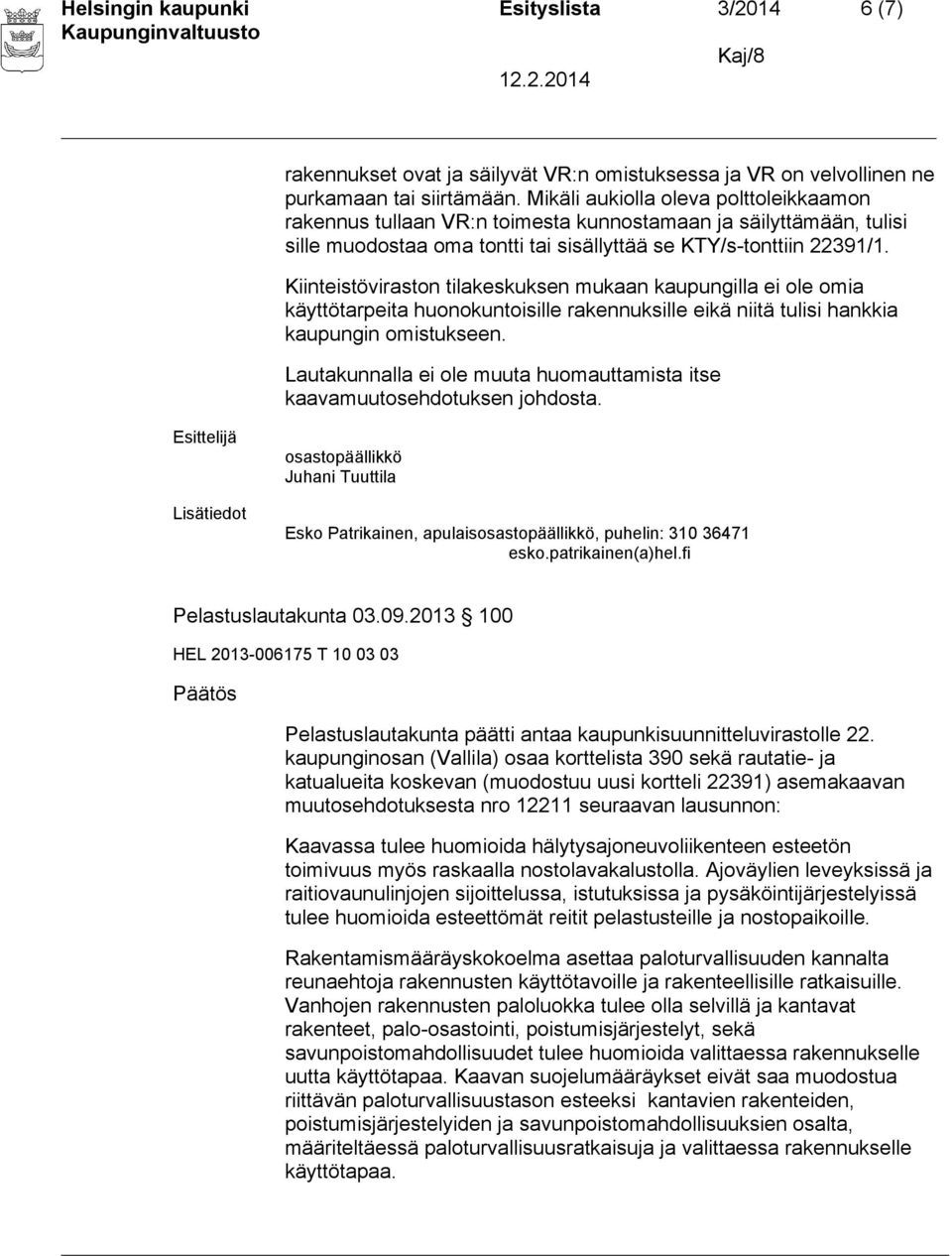 Helsingin kaupunki Esityslista 3/2014 6 (7)
Kaupunginvaltuusto Kaj/8
12.2.2014

rakennukset ovat ja säilyvät VR:n omistuksessa ja VR on velvollinen ne purkamaan tai siirtämään. Mikäli aukiolla oleva polttoleikkaamon rakennus tullaan VR:n toimesta kunnostamaan ja säilyttämään, tulisi sille muodostaa oma tontti tai sisällyttää se KTY/s-tonttiin 22391/1.

Kiinteistöviraston tilakeskuksen mukaan kaupungilla ei ole omia käyttötarpeita huonokuntoisille rakennuksille eikä niitä tulisi hankkia kaupungin omistukseen.

Lautakunnalla ei ole muuta huomauttamista itse kaavamuutosehdotuksen johdosta.

Esittelijä

osastopäällikkö
Juhani Tuuttila

Lisätiedot

Esko Patrikainen, apulaisosastopäällikkö, puhelin: 310 36471
esko.patrikainen(a)hel.fi

Pelastuslautakunta 03.09.2013 100

HEL 2013-006175 T 10 03 03

Päätös

Pelastuslautakunta päätti antaa kaupunkisuunnitteluvirastolle 22. kaupunginosan (Vallila) osaa korttelista 390 sekä rautatie- ja katualueita koskevan (muodostuu uusi kortteli 22391) asemakaavan muutosehdotuksesta nro 12211 seuraavan lausunnon:

Kaavassa tulee huomioida hälytysajoneuvoliikenteen esteetön toimivuus myös raskaalla nostolavakalustolla. Ajoväylien leveyksissä ja raitiovaunulinjojen sijoittelussa, istutuksissa ja pysäköintijärjestelyissä tulee huomioida esteettömät reitit pelastusteille ja nostopaikoille.

Rakentamismääräyskokoelma asettaa paloturvallisuuden kannalta reunaehtoja rakennusten käyttötavoille ja rakenteellisille ratkaisuille. Vanhojen rakennusten paloluokka tulee olla selvillä ja kantavat rakenteet, palo-osastointi, poistumisjärjestelyt, sekä savunpoistomahdollisuudet tulee huomioida valittaessa rakennukselle uutta käyttötapaa. Kaavan suojelumääräykset eivät saa muodostua riittävän paloturvallisuustason esteeksi kantavien rakenteiden, poistumisjärjestelyiden ja savunpoistomahdollisuuksien osalta, määriteltäessä paloturvallisuusratkaisuja ja valittaessa rakennukselle käyttötapaa.